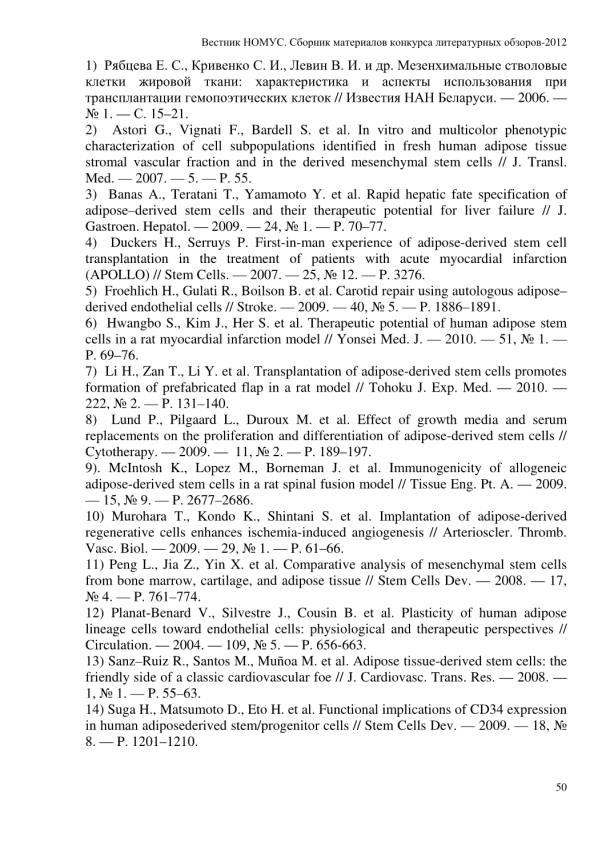 Вестник НОМУС. Сборник материалов конкурса литературных обзоров-2012

1) Рябцева Е. С., Кривенко С. И., Левин В. И. и др. Мезенхимальные стволовые клетки жировой ткани: характеристика и аспекты использования при трансплантации гемопоэтических клеток // Известия НАН Беларуси. — 2006. — № 1. — С. 15–21.

2) Astori G., Vignati F., Bardell S. et al. In vitro and multicolor phenotypic characterization of cell subpopulations identified in fresh human adipose tissue stromal vascular fraction and in the derived mesenchymal stem cells // J. Transl. Med. — 2007. — 5. — P. 55.

3) Banas A., Teratani T., Yamamoto Y. et al. Rapid hepatic fate specification of adipose–derived stem cells and their therapeutic potential for liver failure // J. Gastroen. Hepatol. — 2009. — 24, № 1. — P. 70–77.

4) Duckers H., Serruys P. First-in-man experience of adipose-derived stem cell transplantation in the treatment of patients with acute myocardial infarction (APOLLO) // Stem Cells. — 2007. — 25, № 12. — P. 3276.

5) Froehlich H., Gulati R., Boilson B. et al. Carotid repair using autologous adipose–derived endothelial cells // Stroke. — 2009. — 40, № 5. — P. 1886–1891.

6) Hwangbo S., Kim J., Her S. et al. Therapeutic potential of human adipose stem cells in a rat myocardial infarction model // Yonsei Med. J. — 2010. — 51, № 1. — P. 69–76.

7) Li H., Zan T., Li Y. et al. Transplantation of adipose-derived stem cells promotes formation of prefabricated flap in a rat model // Tohoku J. Exp. Med. — 2010. — 222, № 2. — P. 131–140.

8) Lund P., Pilgaard L., Duroux M. et al. Effect of growth media and serum replacements on the proliferation and differentiation of adipose-derived stem cells // Cytotherapy. — 2009. — 11, № 2. — P. 189–197.

9). McIntosh K., Lopez M., Borneman J. et al. Immunogenicity of allogeneic adipose-derived stem cells in a rat spinal fusion model // Tissue Eng. Pt. A. — 2009. — 15, № 9. — P. 2677–2686.

10) Murohara T., Kondo K., Shintani S. et al. Implantation of adipose-derived regenerative cells enhances ischemia-induced angiogenesis // Arterioscler. Thromb. Vasc. Biol. — 2009. — 29, № 1. — P. 61–66.

11) Peng L., Jia Z., Yin X. et al. Comparative analysis of mesenchymal stem cells from bone marrow, cartilage, and adipose tissue // Stem Cells Dev. — 2008. — 17, № 4. — P. 761–774.

12) Planat-Benard V., Silvestre J., Cousin B. et al. Plasticity of human adipose lineage cells toward endothelial cells: physiological and therapeutic perspectives // Circulation. — 2004. — 109, № 5. — P. 656-663.

13) Sanz–Ruiz R., Santos M., Muñoa M. et al. Adipose tissue-derived stem cells: the friendly side of a classic cardiovascular foe // J. Cardiovasc. Trans. Res. — 2008. — 1, № 1. — P. 55–63.

14) Suga H., Matsumoto D., Eto H. et al. Functional implications of CD34 expression in human adiposederived stem/progenitor cells // Stem Cells Dev. — 2009. — 18, № 8. — P. 1201–1210.

50